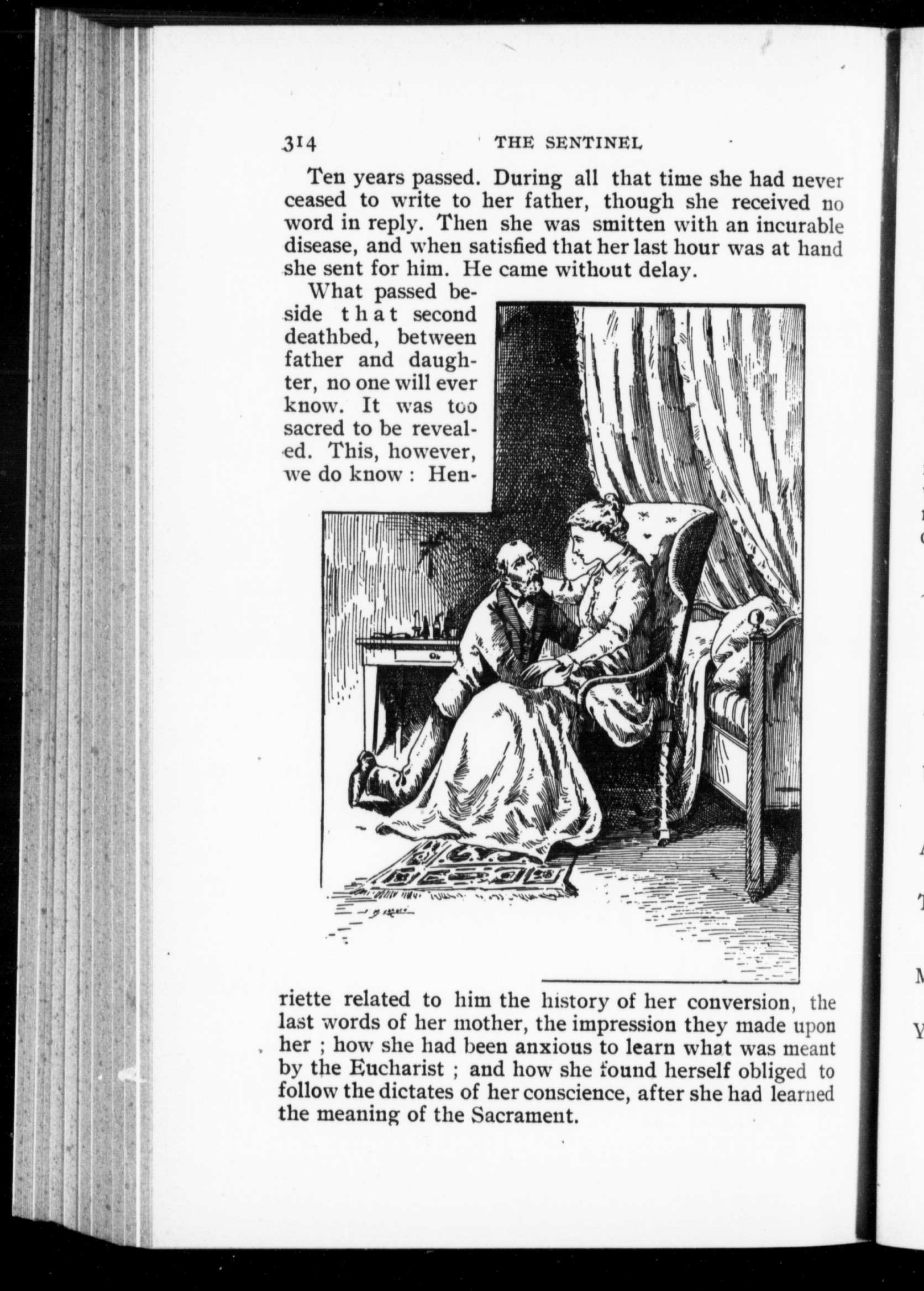 314 THE SENTINEL

Ten years passed. During all that time she had never ceased to write to her father, though she received no word in reply. Then she was smitten with an incurable disease, and when satisfied that her last hour was at hand she sent for him. He came without delay.

What passed beside that second deathbed, between father and daughter, no one will ever know. It was too sacred to be revealed. This, however, we do know : Henriette related to him the history of her conversion, the last words of her mother, the impression they made upon her ; how she had been anxious to learn what was meant by the Eucharist ; and how she found herself obliged to follow the dictates of her conscience, after she had learned the meaning of the Sacrament.